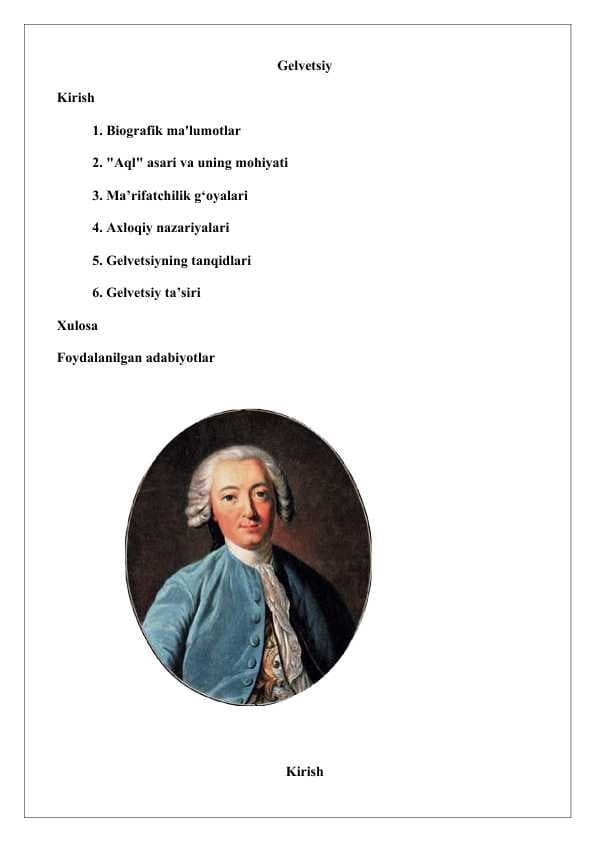 Gelvetsiy

Kirish

1. Biografik ma'lumotlar

2. "Aql" asari va uning mohiyati

3. Ma’rifatchilik g‘oyalari

4. Axloqiy nazariyalari

5. Gelvetsiyning tanqidlari

6. Gelvetsiy ta’siri

Xulosa

Foydalanilgan adabiyotlar

Kirish